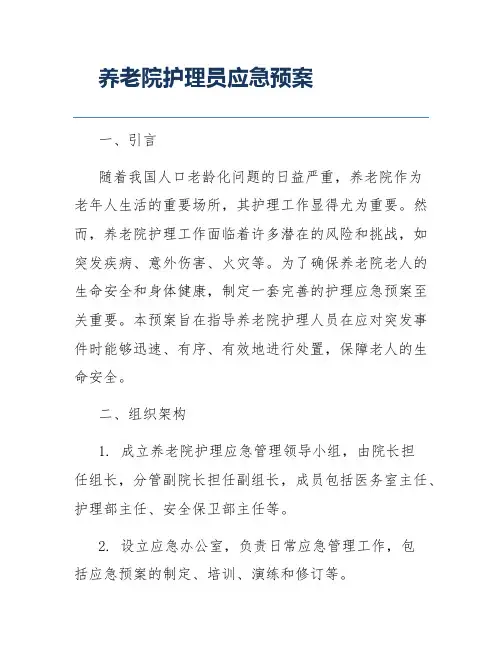 养老院护理员应急预案

一、引言

随着我国人口老龄化问题的日益严重，养老院作为老年人生活的重要场所，其护理工作显得尤为重要。然而，养老院护理工作面临着许多潜在的风险和挑战，如突发疾病、意外伤害、火灾等。为了确保养老院老人的生命安全和身体健康，制定一套完善的护理应急预案至关重要。本预案旨在指导养老院护理人员在应对突发事件时能够迅速、有序、有效地进行处置，保障老人的生命安全。

二、组织架构

1. 成立养老院护理应急管理领导小组，由院长担任组长，分管副院长担任副组长，成员包括医务室主任、护理部主任、安全保卫部主任等。

2. 设立应急办公室，负责日常应急管理工作，包括应急预案的制定、培训、演练和修订等。